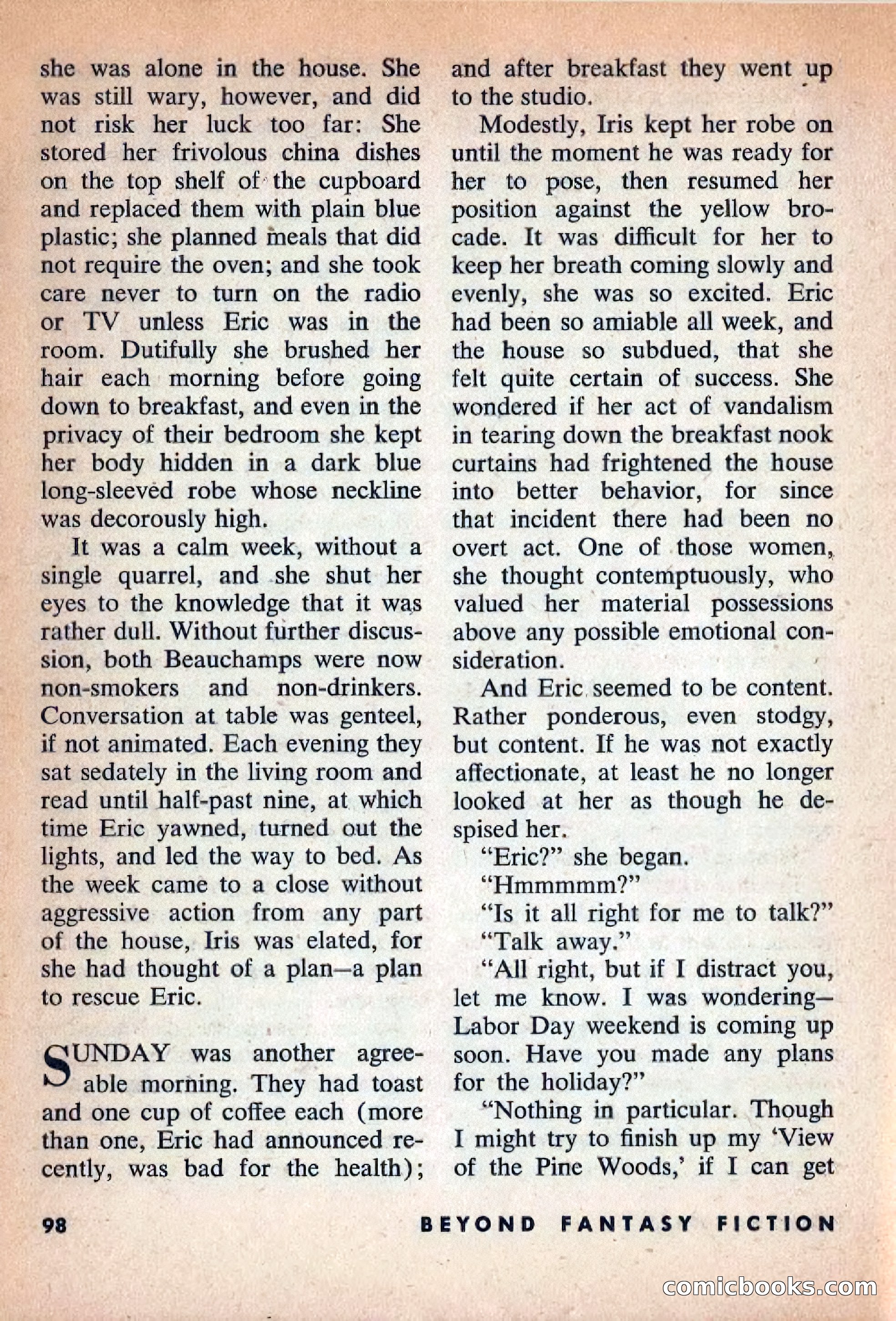 she was alone in the house. She was still wary, however, and did not risk her luck too far: She stored her frivolous china dishes on the top shelf of the cupboard and replaced them with plain blue plastic; she planned meals that did not require the oven; and she took care never to turn on the radio or TV unless Eric was in the room. Dutifully she brushed her hair each morning before going down to breakfast, and even in the privacy of their bedroom she kept her body hidden in a dark blue long-sleeved robe whose neckline was decorously high.

It was a calm week, without a single quarrel, and she shut her eyes to the knowledge that it was rather dull. Without further discussion, both Beauchamps were now non-smokers and non-drinkers. Conversation at table was genteel, if not animated. Each evening they sat sedately in the living room and read until half-past nine, at which time Eric yawned, turned out the lights, and led the way to bed. As the week came to a close without aggressive action from any part of the house, Iris was elated, for she had thought of a plan—a plan to rescue Eric.

SUNDAY was another agreeable morning. They had toast and one cup of coffee each (more than one, Eric had announced recently, was bad for the health); and after breakfast they went up to the studio.

Modestly, Iris kept her robe on until the moment he was ready for her to pose, then resumed her position against the yellow brocade. It was difficult for her to keep her breath coming slowly and evenly, she was so excited. Eric had been so amiable all week, and the house so subdued, that she felt quite certain of success. She wondered if her act of vandalism in tearing down the breakfast nook curtains had frightened the house into better behavior, for since that incident there had been no overt act. One of those women, she thought contemptuously, who valued her material possessions above any possible emotional consideration.

And Eric seemed to be content. Rather ponderous, even stodgy, but content. If he was not exactly affectionate, at least he no longer looked at her as though he despised her.

"Eric?" she began.

"Hmmmmm?"

"Is it all right for me to talk?"

"Talk away."

"All right, but if I distract you, let me know. I was wondering—Labor Day weekend is coming up soon. Have you made any plans for the holiday?"

"Nothing in particular. Though I might try to finish up my 'View of the Pine Woods,' if I can get

98 BEYOND FANTASY FICTION

comicbooks.com